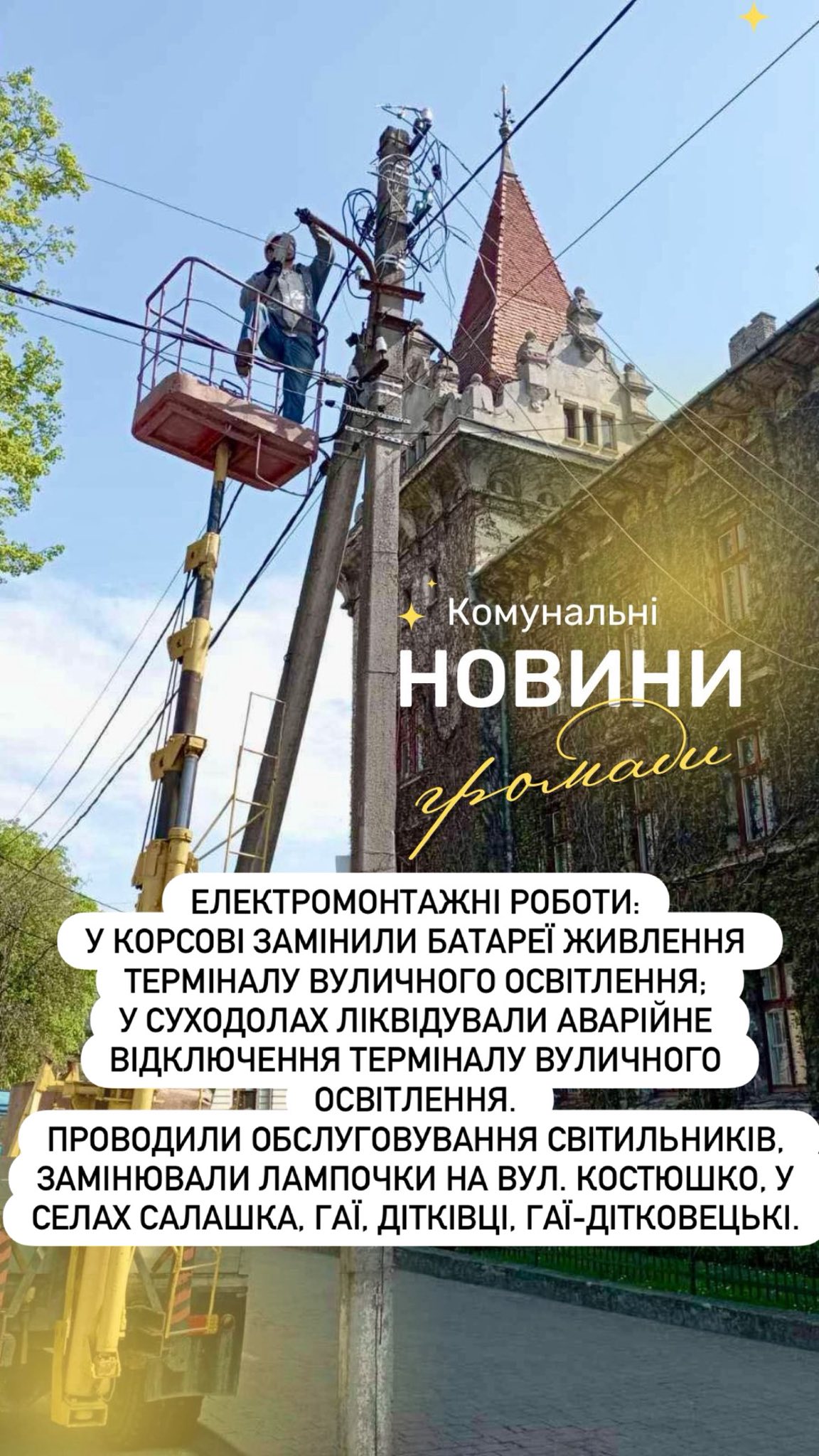 Комунальні

НОВИНИ

громади

ЕЛЕКТРОМОНТАЖНІ РОБОТИ:
У КОРСОВІ ЗАМІНИЛИ БАТАРЕЇ ЖИВЛЕННЯ ТЕРМІНАЛУ ВУЛИЧНОГО ОСВІТЛЕННЯ;
У СУХОДОЛАХ ЛІКВІДУВАЛИ АВАРІЙНЕ ВІДКЛЮЧЕННЯ ТЕРМІНАЛУ ВУЛИЧНОГО ОСВІТЛЕННЯ.
ПРОВОДИЛИ ОБСЛУГОВУВАННЯ СВІТИЛЬНИКІВ, ЗАМІНЮВАЛИ ЛАМПОЧКИ НА ВУЛ. КОСТЮШКО, У СЕЛАХ САЛАШКА, ГАЇ, ДІТКІВЦІ, ГАЇ-ДІТКОВЕЦЬКІ.